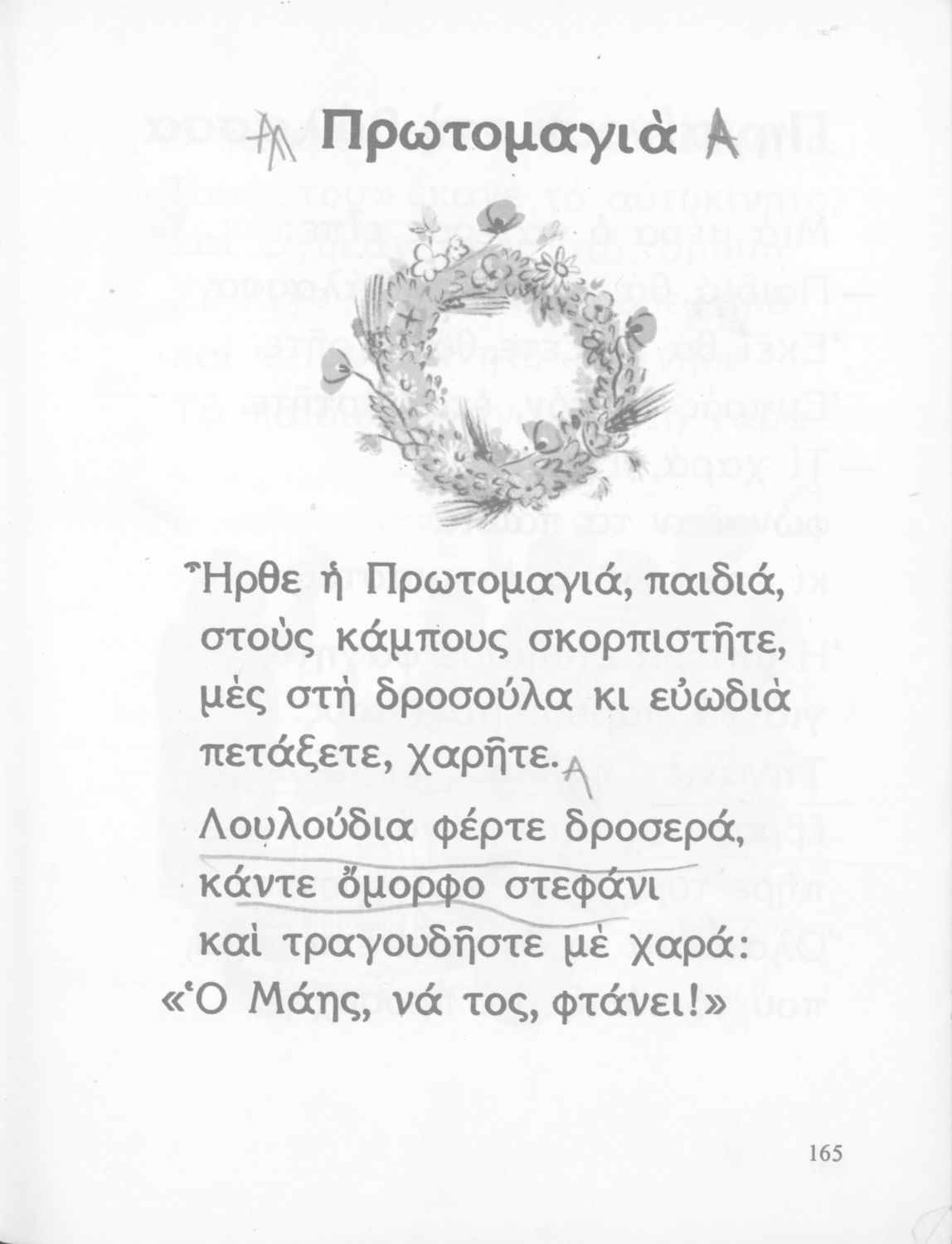 Πρωτομαγιὰ

Ἦρθε ἡ Πρωτομαγιά, παιδιά,
στοὺς κάμπους σκορπιστῆτε,
μὲς στὴ δροσούλα κι εὐωδιὰ
πετάξετε, χαρῆτε.

Λουλούδια φέρτε δροσερά,
κάντε ὄμορφο στεφάνι
καὶ τραγουδῆστε μὲ χαρά:
«Ὁ Μάης, νά τος, φτάνει!»

165